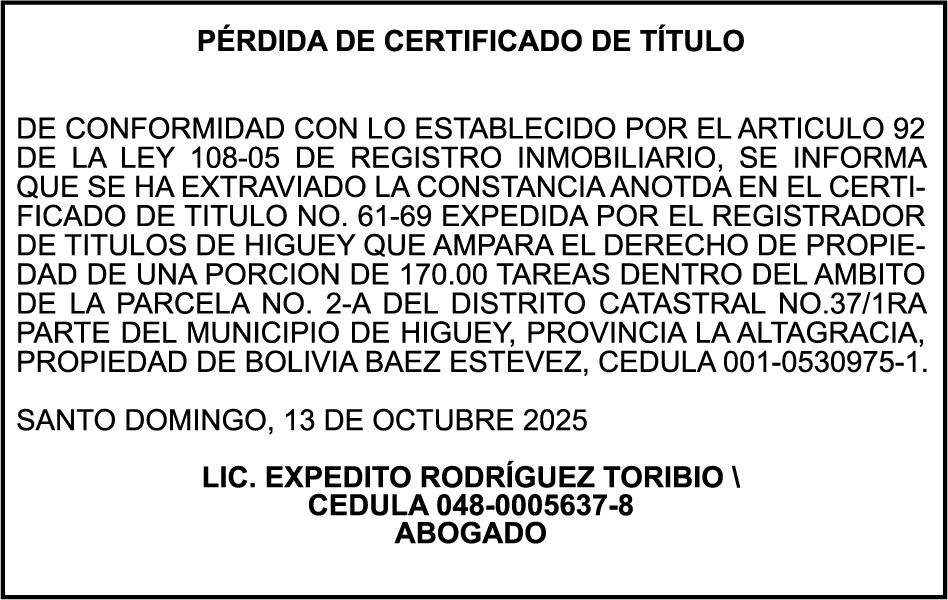 PÉRDIDA DE CERTIFICADO DE TÍTULO

DE CONFORMIDAD CON LO ESTABLECIDO POR EL ARTICULO 92 DE LA LEY 108-05 DE REGISTRO INMOBILIARIO, SE INFORMA QUE SE HA EXTRAVIADO LA CONSTANCIA ANOTDA EN EL CERTIFICADO DE TITULO NO. 61-69 EXPEDIDA POR EL REGISTRADOR DE TITULOS DE HIGUEY QUE AMPARA EL DERECHO DE PROPIEDAD DE UNA PORCION DE 170.00 TAREAS DENTRO DEL AMBITO DE LA PARCELA NO. 2-A DEL DISTRITO CATASTRAL NO.37/1RA PARTE DEL MUNICIPIO DE HIGUEY, PROVINCIA LA ALTAGRACIA, PROPIEDAD DE BOLIVIA BAEZ ESTEVEZ, CEDULA 001-0530975-1.

SANTO DOMINGO, 13 DE OCTUBRE 2025

LIC. EXPEDITO RODRÍGUEZ TORIBIO \
CEDULA 048-0005637-8
ABOGADO